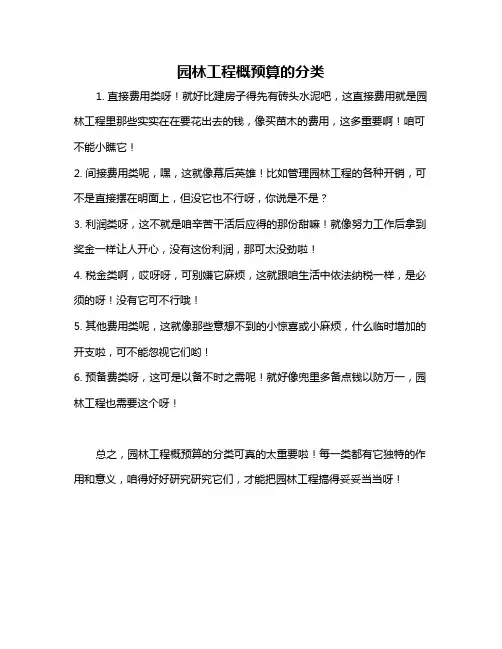 园林工程概预算的分类

1. 直接费用类呀！就好比建房子得先有砖头水泥吧，这直接费用就是园林工程里那些实实在在要花出去的钱，像买苗木的费用，这多重要啊！咱可不能小瞧它！

2. 间接费用类呢，嘿，这就像幕后英雄！比如管理园林工程的各种开销，可不是直接摆在明面上，但没它也不行呀，你说是不是？

3. 利润类呀，这不就是咱辛苦干活后应得的那份甜嘛！就像努力工作后拿到奖金一样让人开心，没有这份利润，那可太没劲啦！

4. 税金类啊，哎呀呀，可别嫌它麻烦，这就跟咱生活中依法纳税一样，是必须的呀！没有它可不行哦！

5. 其他费用类呢，这就像那些意想不到的小惊喜或小麻烦，什么临时增加的开支啦，可不能忽视它们哟！

6. 预备费类呀，这可是以备不时之需呢！就好像兜里多备点钱以防万一，园林工程也需要这个呀！

总之，园林工程概预算的分类可真的太重要啦！每一类都有它独特的作用和意义，咱得好好研究研究它们，才能把园林工程搞得妥妥当当呀！